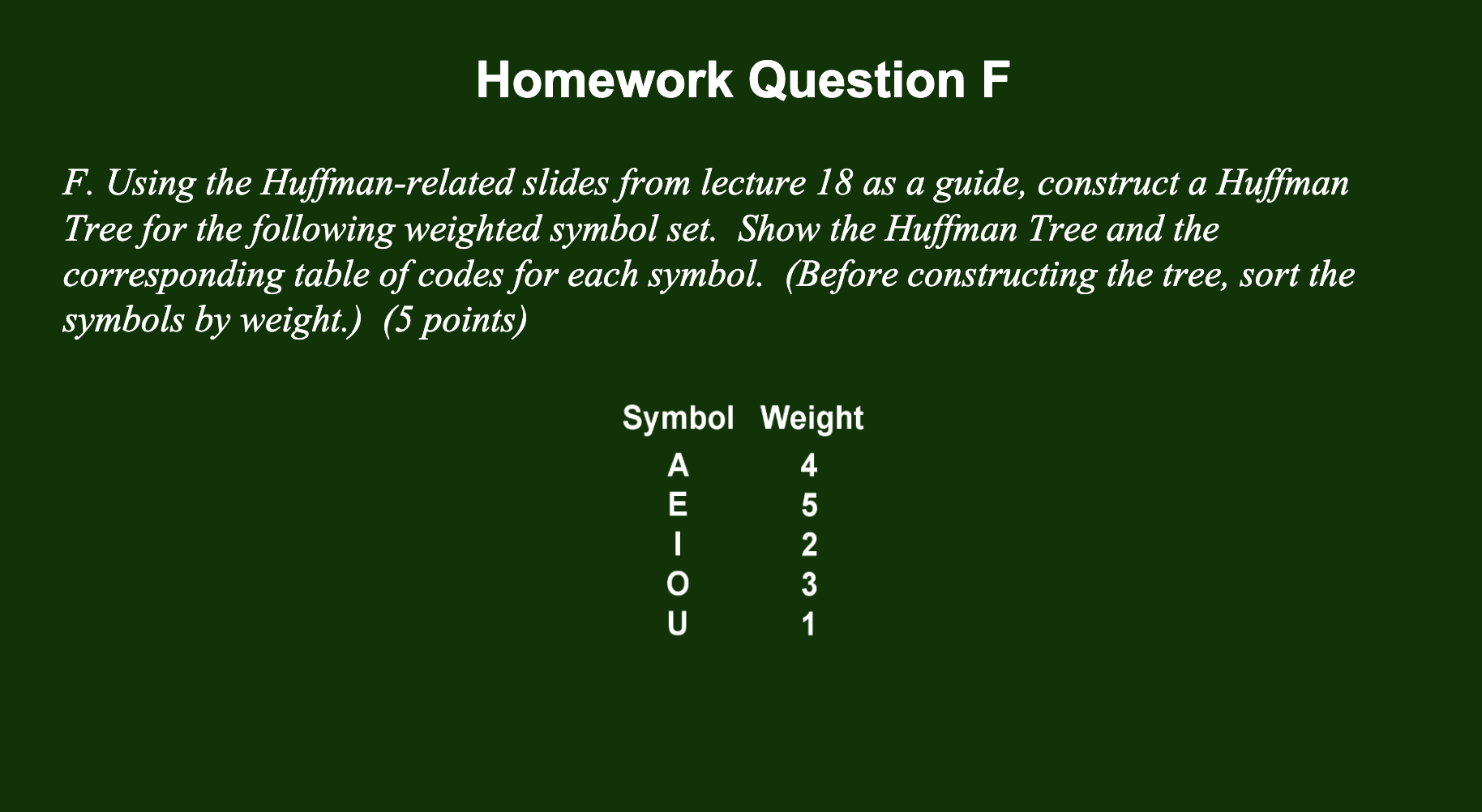 Homework Question F

F. Using the Huffman-related slides from lecture 18 as a guide, construct a Huffman Tree for the following weighted symbol set. Show the Huffman Tree and the corresponding table of codes for each symbol. (Before constructing the tree, sort the symbols by weight.) (5 points)

| Symbol | Weight |
|---|---|
| A | 4 |
| E | 5 |
| I | 2 |
| O | 3 |
| U | 1 |